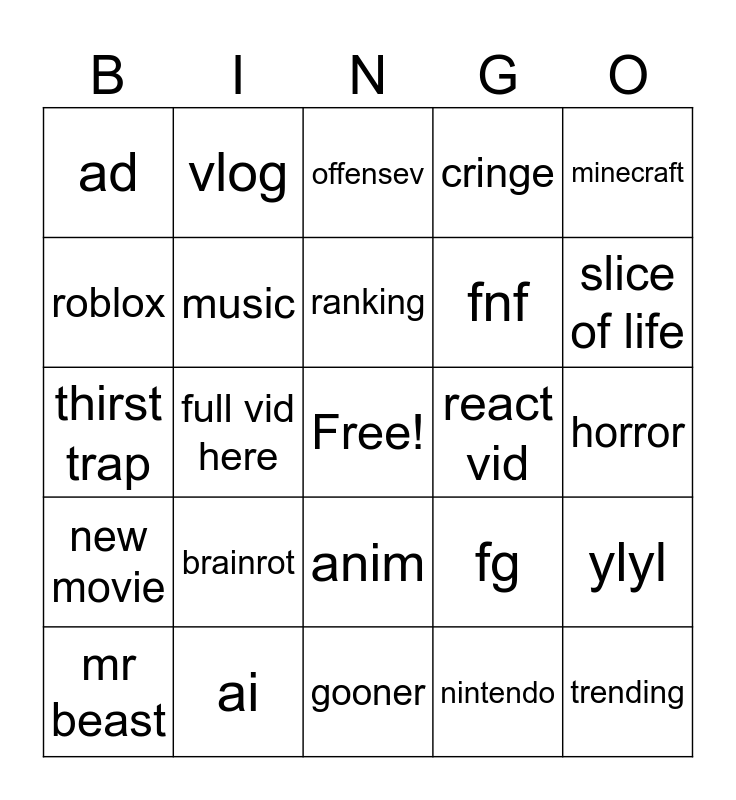 | B | I | N | G | O |
|---|---|---|---|---|
| ad | vlog | offensev | cringe | minecraft |
| roblox | music | ranking | fnf | slice of life |
| thirst trap | full vid here | Free! | react vid | horror |
| new movie | brainrot | anim | fg | ylyl |
| mr beast | ai | gooner | nintendo | trending |